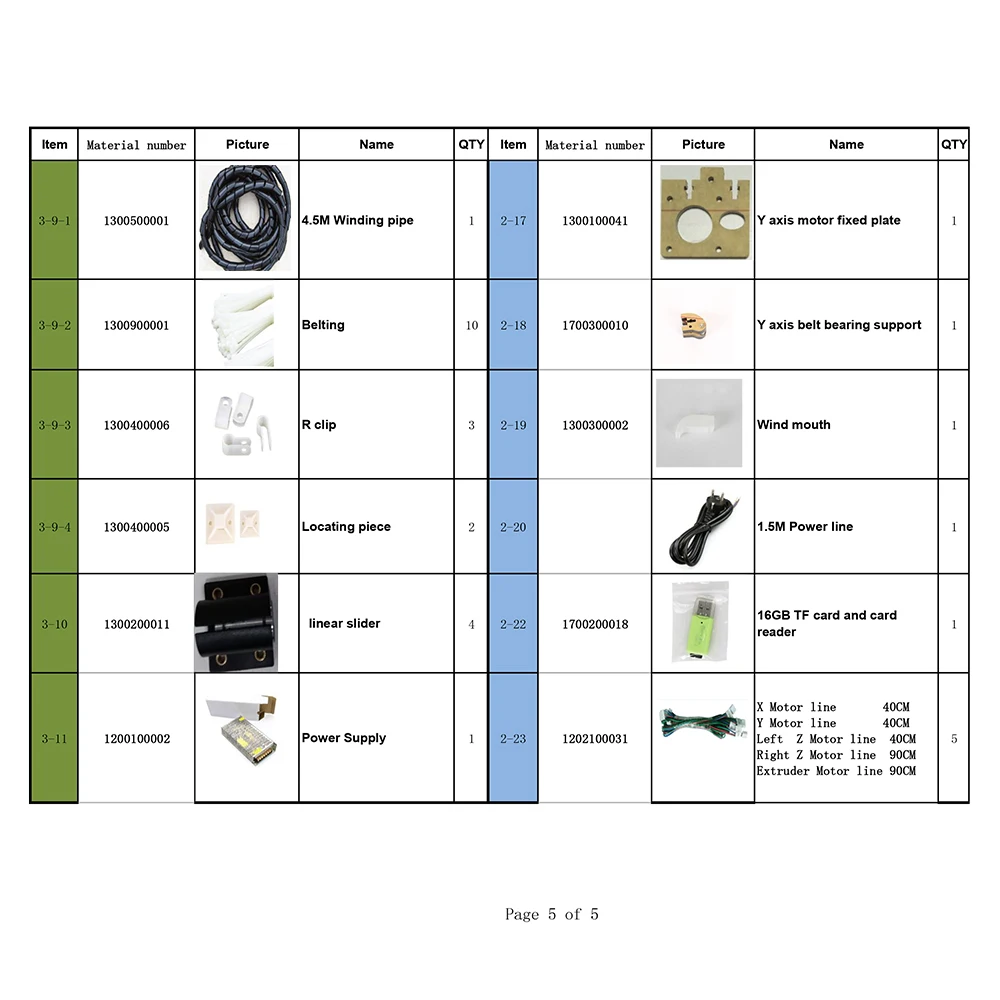 | Item | Material number | Picture | Name | QTY | Item | Material number | Picture | Name | QTY |
|---|---|---|---|---|---|---|---|---|---|
| 3-9-1 | 1300500001 |  | 4.5M Winding pipe | 1 | 2-17 | 1300100041 |  | Y axis motor fixed plate | 1 |
| 3-9-2 | 1300900001 |  | Belting | 10 | 2-18 | 1700300010 |  | Y axis belt bearing support | 1 |
| 3-9-3 | 1300400006 |  | R clip | 3 | 2-19 | 1300300002 |  | Wind mouth | 1 |
| 3-9-4 | 1300400005 |  | Locating piece | 2 | 2-20 |  |  | 1.5M Power line | 1 |
| 3-10 | 1300200011 |  | linear slider | 4 | 2-22 | 1700200018 |  | 16GB TF card and card reader | 1 |
| 3-11 | 1200100002 |  | Power Supply | 1 | 2-23 | 1202100031 |  | X Motor line 40CM Y Motor line 40CM Left Z Motor line 40CM Right Z Motor line 90CM Extruder Motor line 90CM | 5 |

Page 5 of 5